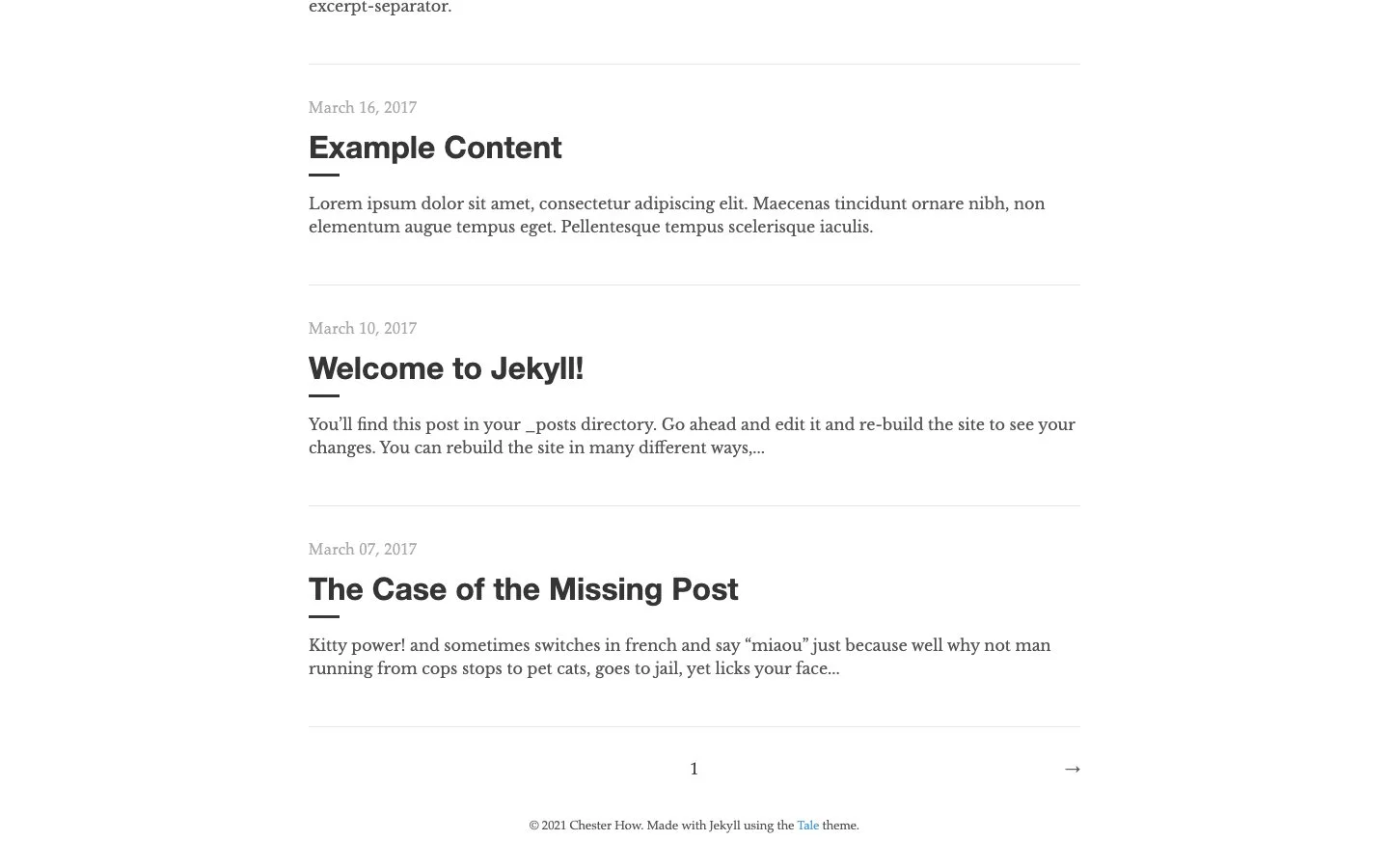 excerpt-separator.

March 16, 2017

Example Content

Lorem ipsum dolor sit amet, consectetur adipiscing elit. Maecenas tincidunt ornare nibh, non elementum augue tempus eget. Pellentesque tempus scelerisque iaculis.

March 10, 2017

Welcome to Jekyll!

You’ll find this post in your _posts directory. Go ahead and edit it and re-build the site to see your changes. You can rebuild the site in many different ways,...

March 07, 2017

The Case of the Missing Post

Kitty power! and sometimes switches in french and say “miaou” just because well why not man running from cops stops to pet cats, goes to jail, yet licks your face...

1

→

© 2021 Chester How. Made with Jekyll using the Tale theme.